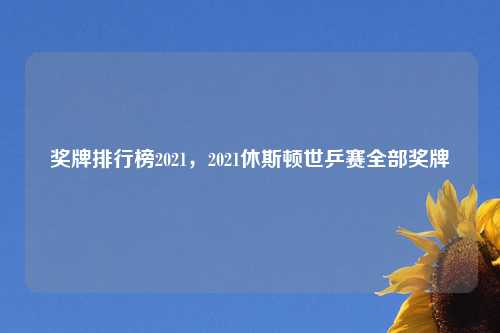 奖牌排行榜2021，2021休斯顿世乒赛全部奖牌